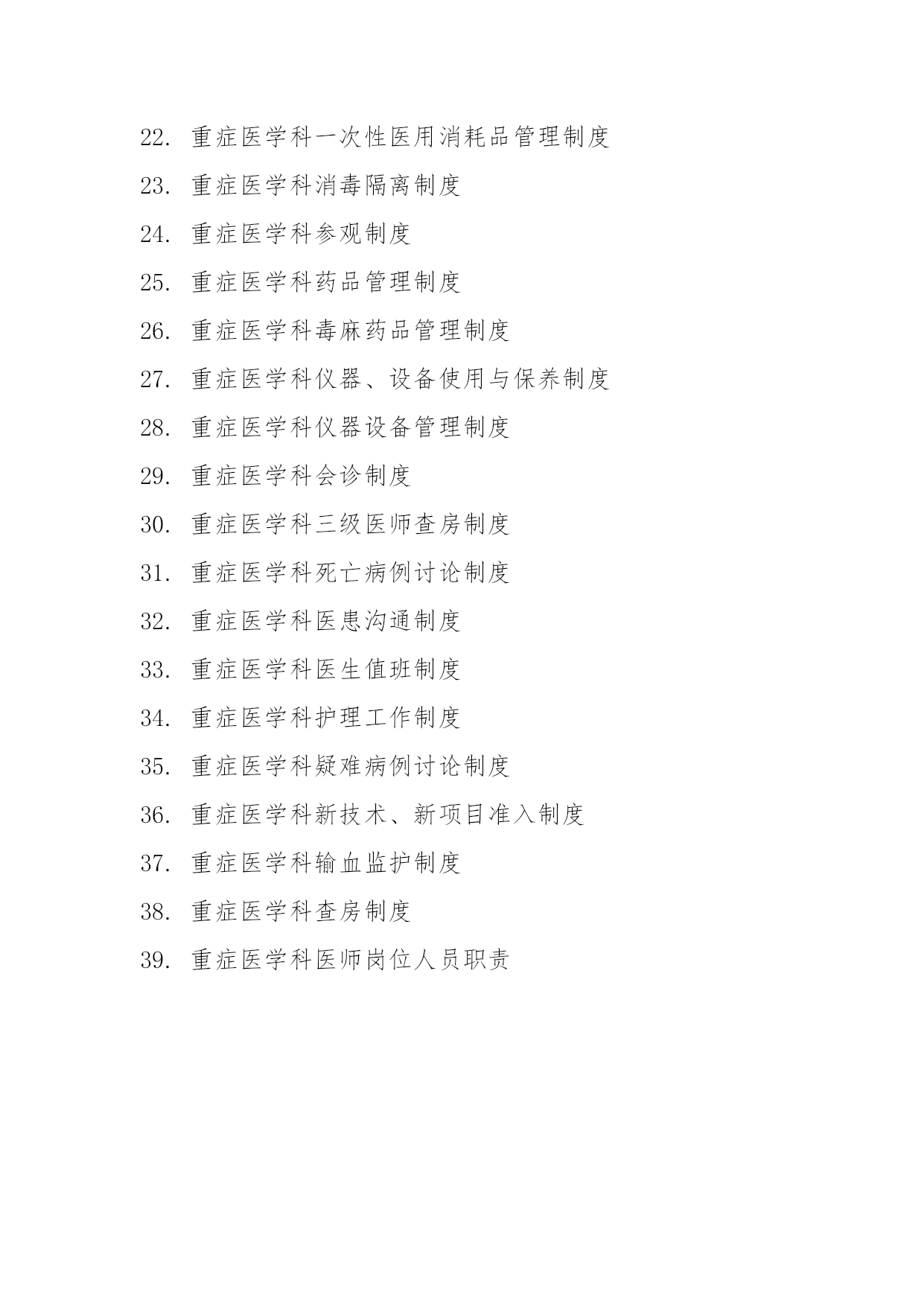 22. 重症医学科一次性医用消耗品管理制度

23. 重症医学科消毒隔离制度

24. 重症医学科参观制度

25. 重症医学科药品管理制度

26. 重症医学科毒麻药品管理制度

27. 重症医学科仪器、设备使用与保养制度

28. 重症医学科仪器设备管理制度

29. 重症医学科会诊制度

30. 重症医学科三级医师查房制度

31. 重症医学科死亡病例讨论制度

32. 重症医学科医患沟通制度

33. 重症医学科医生值班制度

34. 重症医学科护理工作制度

35. 重症医学科疑难病例讨论制度

36. 重症医学科新技术、新项目准入制度

37. 重症医学科输血监护制度

38. 重症医学科查房制度

39. 重症医学科医师岗位人员职责